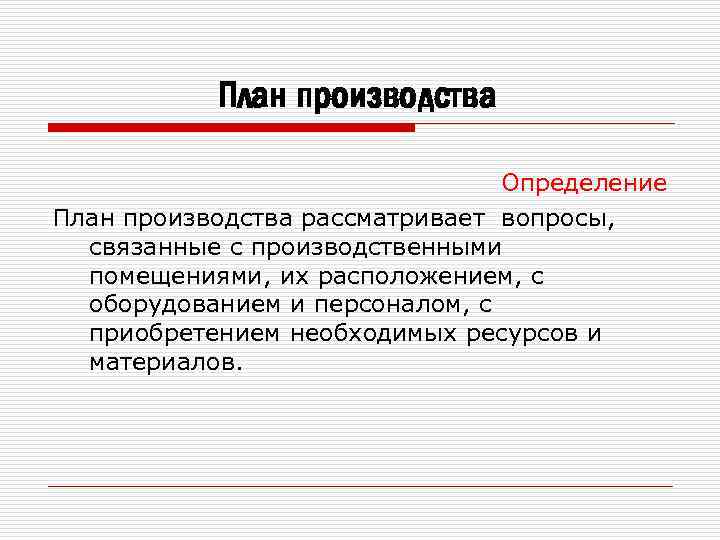 План производства

Определение

План производства рассматривает вопросы, связанные с производственными помещениями, их расположением, с оборудованием и персоналом, с приобретением необходимых ресурсов и материалов.